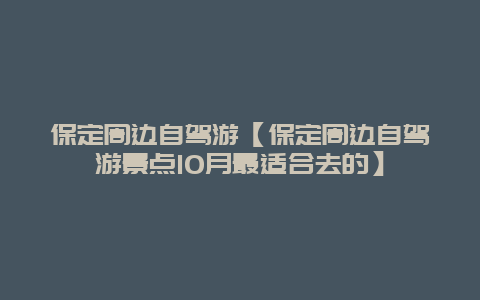 保定周边自驾游【保定周边自驾游景点10月最适合去的】